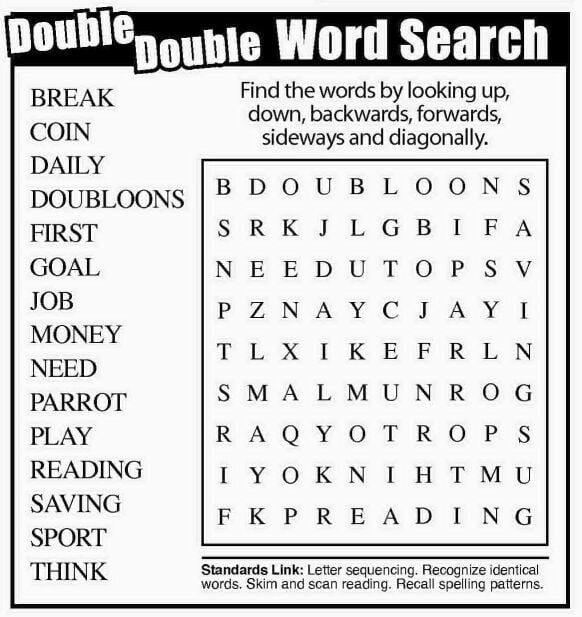 Double Double Word Search

BREAK
COIN
DAILY
DOUBLOONS
FIRST
GOAL
JOB
MONEY
NEED
PARROT
PLAY
READING
SAVING
SPORT
THINK

Find the words by looking up, down, backwards, forwards, sideways and diagonally.

B D O U B L O O N S
S R K J L G B I F A
N E E D U T O P S V
P Z N A Y C J A Y I
T L X I K E F R L N
S M A L M U N R O G
R A Q Y O T R O P S
I Y O K N I H T M U
F K P R E A D I N G

Standards Link: Letter sequencing. Recognize identical words. Skim and scan reading. Recall spelling patterns.